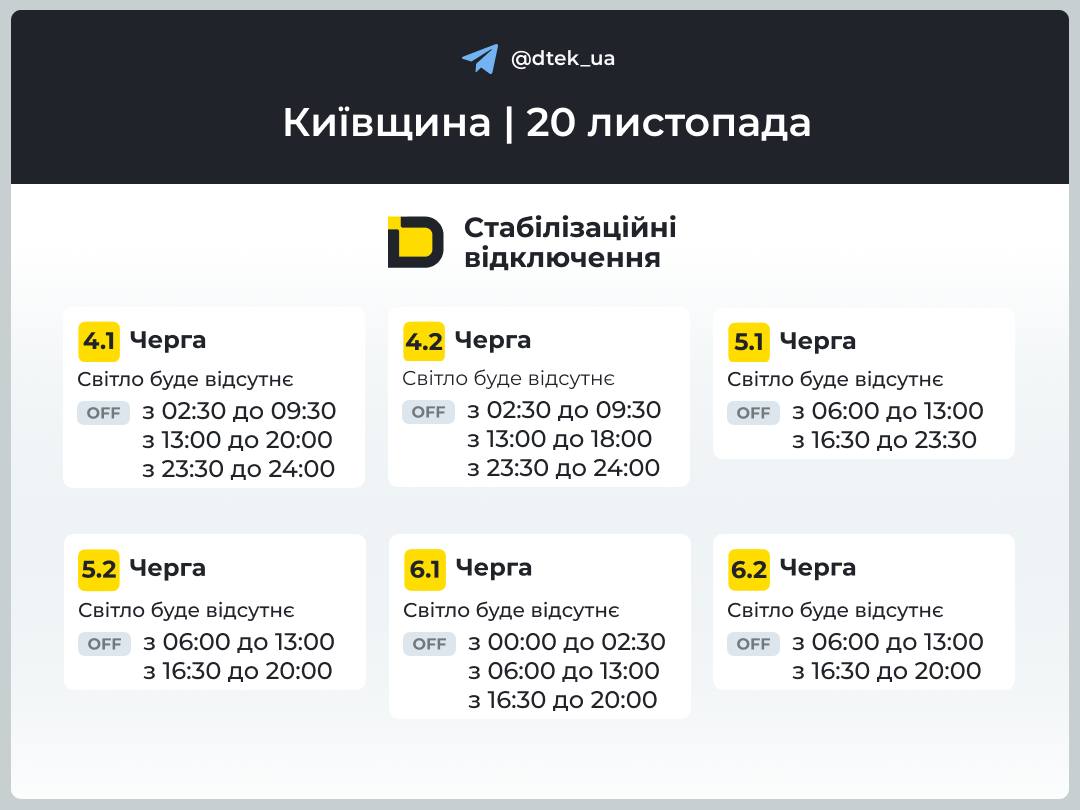 @dtek_ua

Київщина | 20 листопада

Стабілізаційні відключення

4.1 Черга
Світло буде відсутнє
OFF з 02:30 до 09:30
з 13:00 до 20:00
з 23:30 до 24:00

4.2 Черга
Світло буде відсутнє
OFF з 02:30 до 09:30
з 13:00 до 18:00
з 23:30 до 24:00

5.1 Черга
Світло буде відсутнє
OFF з 06:00 до 13:00
з 16:30 до 23:30

5.2 Черга
Світло буде відсутнє
OFF з 06:00 до 13:00
з 16:30 до 20:00

6.1 Черга
Світло буде відсутнє
OFF з 00:00 до 02:30
з 06:00 до 13:00
з 16:30 до 20:00

6.2 Черга
Світло буде відсутнє
OFF з 06:00 до 13:00
з 16:30 до 20:00